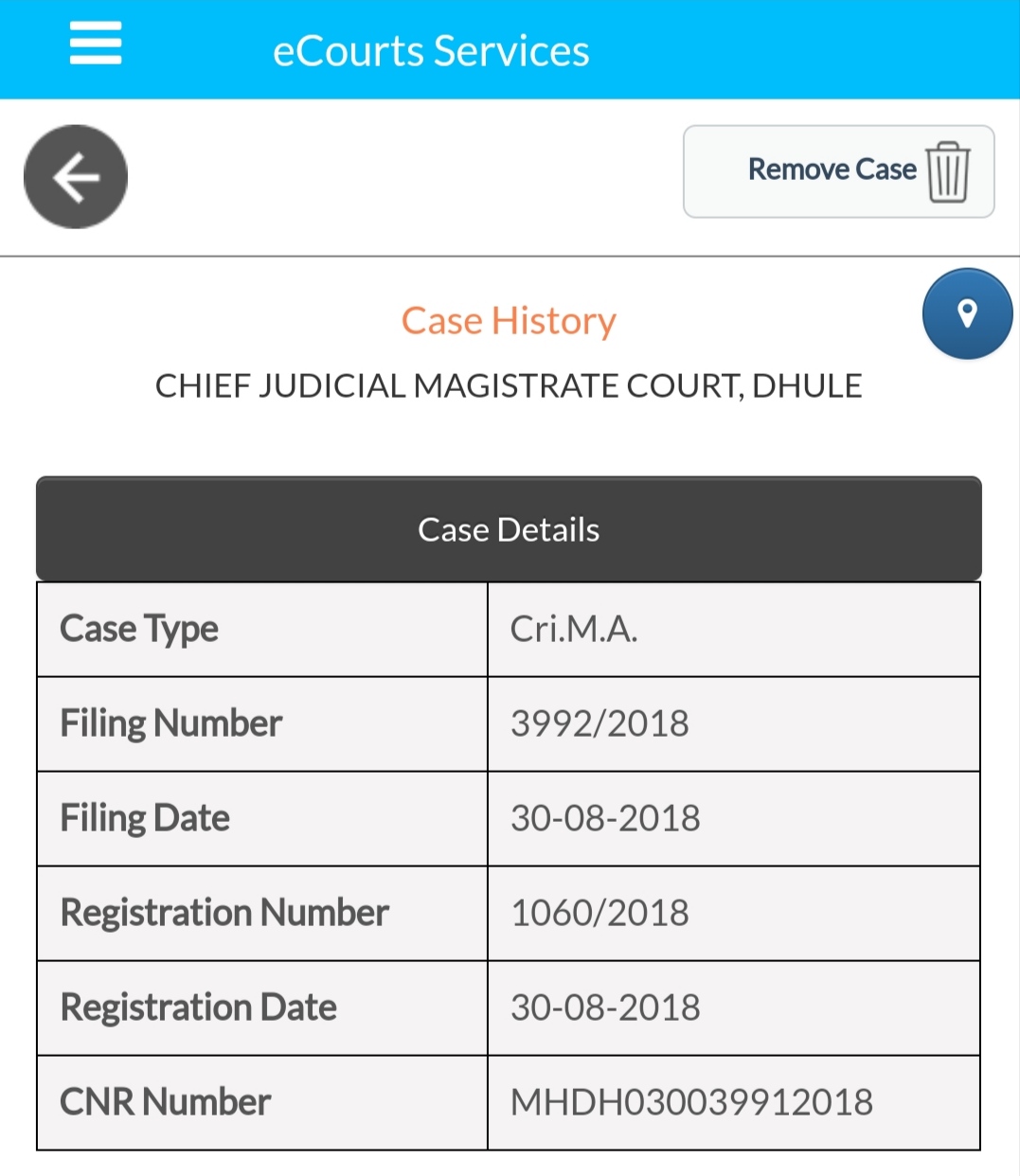 eCourts Services

Remove Case

Case History
CHIEF JUDICIAL MAGISTRATE COURT, DHULE

Case Details

| Case Type | Cri.M.A. |
|---|---|
| Filing Number | 3992/2018 |
| Filing Date | 30-08-2018 |
| Registration Number | 1060/2018 |
| Registration Date | 30-08-2018 |
| CNR Number | MHDH030039912018 |